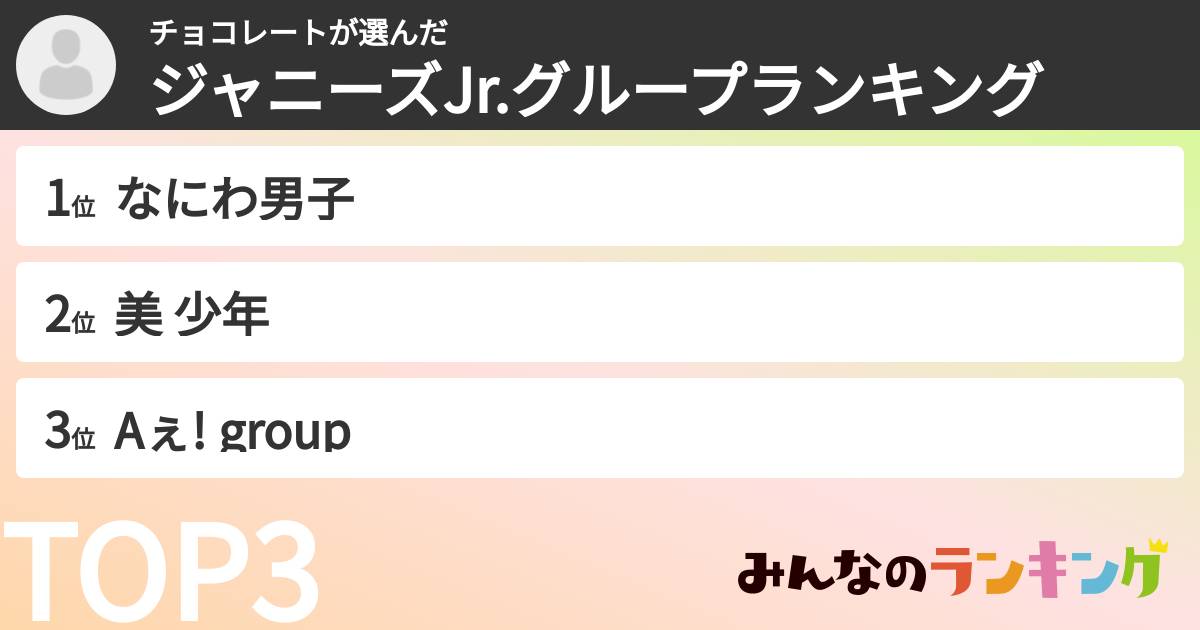 チョコレートが選んだ
ジャニーズJr.グループランキング

1位 なにわ男子

2位 美 少年

3位 Aぇ! group

TOP3

みんなのランキング